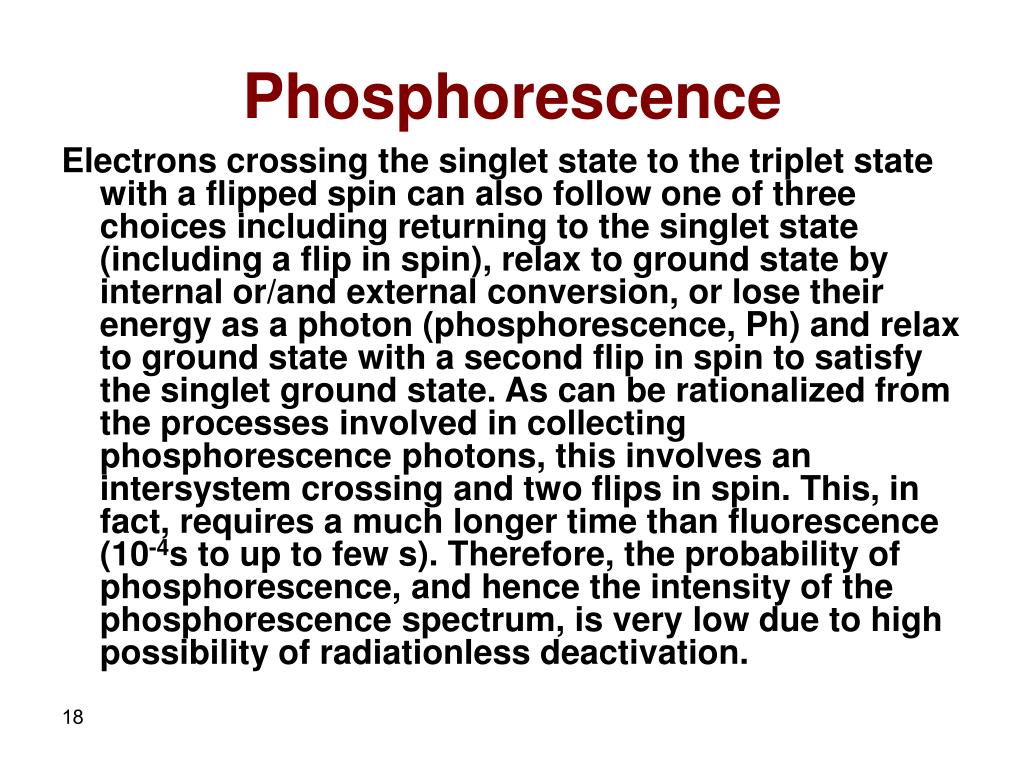 Phosphorescence

Electrons crossing the singlet state to the triplet state with a flipped spin can also follow one of three choices including returning to the singlet state (including a flip in spin), relax to ground state by internal or/and external conversion, or lose their energy as a photon (phosphorescence, Ph) and relax to ground state with a second flip in spin to satisfy the singlet ground state. As can be rationalized from the processes involved in collecting phosphorescence photons, this involves an intersystem crossing and two flips in spin. This, in fact, requires a much longer time than fluorescence ($10^{-4}$s to up to few s). Therefore, the probability of phosphorescence, and hence the intensity of the phosphorescence spectrum, is very low due to high possibility of radiationless deactivation.

18